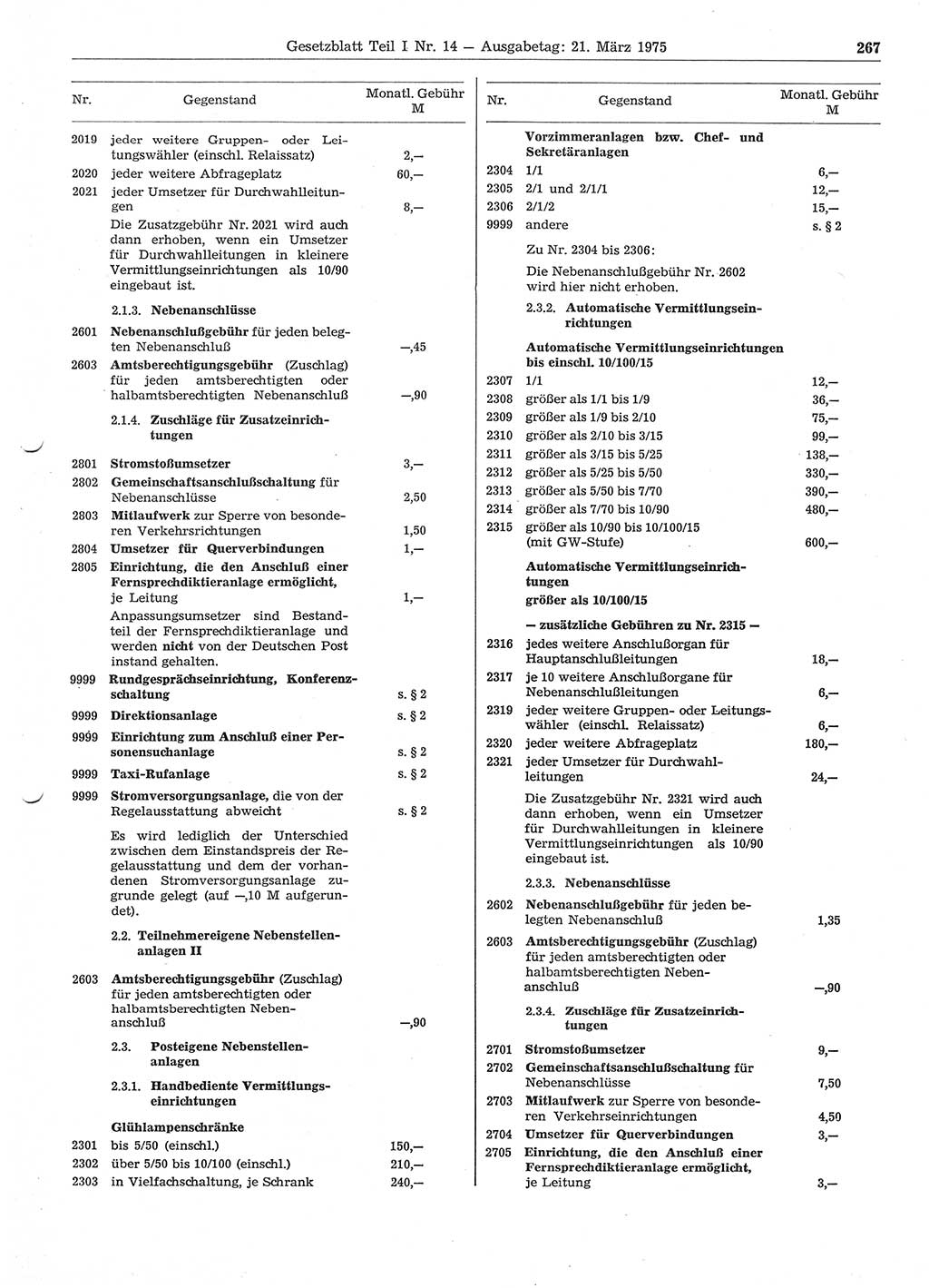 Gesetzblatt Teil I Nr. 14 — Ausgabetag: 21. März 1975 267

| Nr. | Gegenstand | Monatl. Gebühr M |
|---|---|---|
| 2019 | jeder weitere Gruppen- oder Leitungswähler (einschl. Relaissatz) | 2,— |
| 2020 | jeder weitere Abfrageplatz | 60,— |
| 2021 | jeder Umsetzer für Durchwahlleitungen | 8,— |
| | Die Zusatzgebühr Nr. 2021 wird auch dann erhoben, wenn ein Umsetzer für Durchwahlleitungen in kleinere Vermittlungseinrichtungen als 10/90 eingebaut ist. | |
| | 2.1.3. Nebenanschlüsse | |
| 2601 | Nebenanschlußgebühr für jeden belegten Nebenanschluß | —,45 |
| 2603 | Amtsberechtigungsgebühr (Zuschlag) für jeden amtsberechtigten oder halbamtsberechtigten Nebenanschluß | —,90 |
| | 2.1.4. Zuschläge für Zusatzeinrichtungen | |
| 2801 | Stromstoßumsetzer | 3,— |
| 2802 | Gemeinschaftsanschlußschaltung für Nebenanschlüsse | 2,50 |
| 2803 | Mitlaufwerk zur Sperre von besonderen Verkehrsrichtungen | 1,50 |
| 2804 | Umsetzer für Querverbindungen | 1,— |
| 2805 | Einrichtung, die den Anschluß einer Fernsprechdiktieranlage ermöglicht, je Leitung | 1,— |
| | Anpassungsumsetzer sind Bestandteil der Fernsprechdiktieranlage und werden nicht von der Deutschen Post instand gehalten. | |
| 9999 | Rundgesprächseinrichtung, Konferenzschaltung | s. § 2 |
| 9999 | Direktionsanlage | s. § 2 |
| 9999 | Einrichtung zum Anschluß einer Personensuchanlage | s. § 2 |
| 9999 | Taxi-Rufanlage | s. § 2 |
| 9999 | Stromversorgungsanlage, die von der Regelausstattung abweicht | s. § 2 |
| | Es wird lediglich der Unterschied zwischen dem Einstandspreis der Regelausstattung und dem der vorhandenen Stromversorgungsanlage zugrunde gelegt (auf —,10 M aufgerundet). | |
| | 2.2. Teilnehmereigene Nebenstellenanlagen II | |
| 2603 | Amtsberechtigungsgebühr (Zuschlag) für jeden amtsberechtigten oder halbamtsberechtigten Nebenanschluß | —,90 |
| | 2.3. Posteigene Nebenstellenanlagen | |
| | 2.3.1. Handbediente Vermittlungseinrichtungen | |
| | Glühlampenschränke | |
| 2301 | bis 5/50 (einschl.) | 150,— |
| 2302 | über 5/50 bis 10/100 (einschl.) | 210,— |
| 2303 | in Vielfachschaltung, je Schrank | 240,— |

| Nr. | Gegenstand | Monatl. Gebühr M |
|---|---|---|
| | Vorzimmeranlagen bzw. Chef- und Sekretäranlagen | |
| 2304 | 1/1 | 6,— |
| 2305 | 2/1 und 2/1/1 | 12,— |
| 2306 | 2/1/2 | 15,— |
| 9999 | andere | s. § 2 |
| | Zu Nr. 2304 bis 2306: | |
| | Die Nebenanschlußgebühr Nr. 2602 wird hier nicht erhoben. | |
| | 2.3.2. Automatische Vermittlungseinrichtungen | |
| | Automatische Vermittlungseinrichtungen bis einschl. 10/100/15 | |
| 2307 | 1/1 | 12,— |
| 2308 | größer als 1/1 bis 1/9 | 36,— |
| 2309 | größer als 1/9 bis 2/10 | 75,— |
| 2310 | größer als 2/10 bis 3/15 | 99,— |
| 2311 | größer als 3/15 bis 5/25 | 138,— |
| 2312 | größer als 5/25 bis 5/50 | 330,— |
| 2313 | größer als 5/50 bis 7/70 | 390,— |
| 2314 | größer als 7/70 bis 10/90 | 480,— |
| 2315 | größer als 10/90 bis 10/100/15 (mit GW-Stufe) | 600,— |
| | Automatische Vermittlungseinrichtungen größer als 10/100/15 | |
| | — zusätzliche Gebühren zu Nr. 2315 — | |
| 2316 | jedes weitere Anschlußorgan für Hauptanschlußleitungen | 18,— |
| 2317 | je 10 weitere Anschlußorgane für Nebenanschlußleitungen | 6,— |
| 2319 | jeder weitere Gruppen- oder Leitungswähler (einschl. Relaissatz) | 6,— |
| 2320 | jeder weitere Abfrageplatz | 180,— |
| 2321 | jeder Umsetzer für Durchwahlleitungen | 24,— |
| | Die Zusatzgebühr Nr. 2321 wird auch dann erhoben, wenn ein Umsetzer für Durchwahlleitungen in kleinere Vermittlungseinrichtungen als 10/90 eingebaut ist. | |
| | 2.3.3. Nebenanschlüsse | |
| 2602 | Nebenanschlußgebühr für jeden belegten Nebenanschluß | 1,35 |
| 2603 | Amtsberechtigungsgebühr (Zuschlag) für jeden amtsberechtigten oder halbamtsberechtigten Nebenanschluß | —,90 |
| | 2.3.4. Zuschläge für Zusatzeinrichtungen | |
| 2701 | Stromstoßumsetzer | 9,— |
| 2702 | Gemeinschaftsanschlußschaltung für Nebenanschlüsse | 7,50 |
| 2703 | Mitlaufwerk zur Sperre von besonderen Verkehrseinrichtungen | 4,50 |
| 2704 | Umsetzer für Querverbindungen | 3,— |
| 2705 | Einrichtung, die den Anschluß einer Fernsprechdiktieranlage ermöglicht, je Leitung | 3,— |